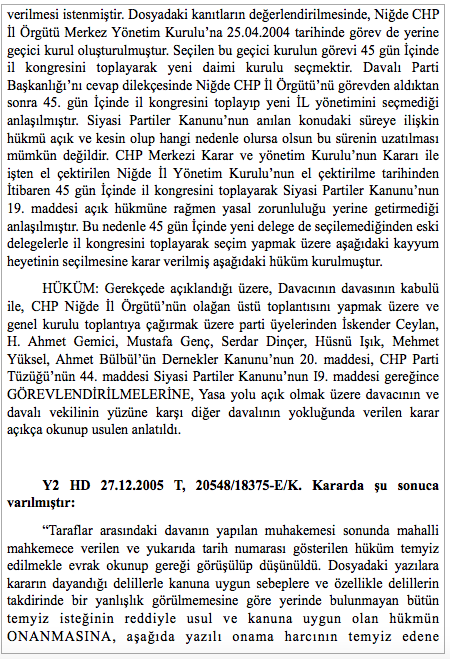 verilmesi istenmiştir. Dosyadaki kanıtların değerlendirilmesinde, Niğde CHP İl Örgütü Merkez Yönetim Kurulu'na 25.04.2004 tarihinde görev de yerine geçici kurul oluşturulmuştur. Seçilen bu geçici kurulun görevi 45 gün İçinde il kongresini toplayarak yeni daimi kurulu seçmektir. Davalı Parti Başkanlığı'nı cevap dilekçesinde Niğde CHP İl Örgütü'nü görevden aldıktan sonra 45. gün İçinde il kongresini toplayıp yeni İL yönetimini seçmediği anlaşılmıştır. Siyasi Partiler Kanunu'nun anılan konudaki süreye ilişkin hükmü açık ve kesin olup hangi nedenle olursa olsun bu sürenin uzatılması mümkün değildir. CHP Merkezi Karar ve yönetim Kurulu'nun Kararı ile işten el çektirilen Niğde İl Yönetim Kurulu'nun el çektirilme tarihinden İtibaren 45 gün İçinde il kongresini toplayarak Siyasi Partiler Kanunu'nun 19. maddesi açık hükmüne rağmen yasal zorunluluğu yerine getirmediği anlaşılmıştır. Bu nedenle 45 gün İçinde yeni delege de seçilemediğinden eski delegelerle il kongresini toplayarak seçim yapmak üzere aşağıdaki kayyum heyetinin seçilmesine karar verilmiş aşağıdaki hüküm kurulmuştur.

HÜKÜM: Gerekçede açıklandığı üzere, Davacının davasının kabulü ile, CHP Niğde İl Örgütü'nün olağan üstü toplantısını yapmak üzere ve genel kurulu toplantıya çağırmak üzere parti üyelerinden İskender Ceylan, H. Ahmet Gemici, Mustafa Genç, Serdar Dinçer, Hüsnü Işık, Mehmet Yüksel, Ahmet Bülbül'ün Dernekler Kanunu'nun 20. maddesi, CHP Parti Tüzüğü'nün 44. maddesi Siyasi Partiler Kanunu'nun I9. maddesi gereğince GÖREVLENDİRİLMELERİNE, Yasa yolu açık olmak üzere davacının ve davalı vekilinin yüzüne karşı diğer davalının yokluğunda verilen karar açıkça okunup usulen anlatıldı.

Y2 HD 27.12.2005 T, 20548/18375-E/K. Kararda şu sonuca varılmıştır:

"Taraflar arasındaki davanın yapılan muhakemesi sonunda mahalli mahkemece verilen ve yukarıda tarih numarası gösterilen hüküm temyiz edilmekle evrak okunup gereği görüşülüp düşünüldü. Dosyadaki yazılara kararın dayandığı delillerle kanuna uygun sebeplere ve özellikle delillerin takdirinde bir yanlışlık görülmemesine göre yerinde bulunmayan bütün temyiz isteğinin reddiyle usul ve kanuna uygun olan hükmün ONANMASINA, aşağıda yazılı onama harcının temyiz edene